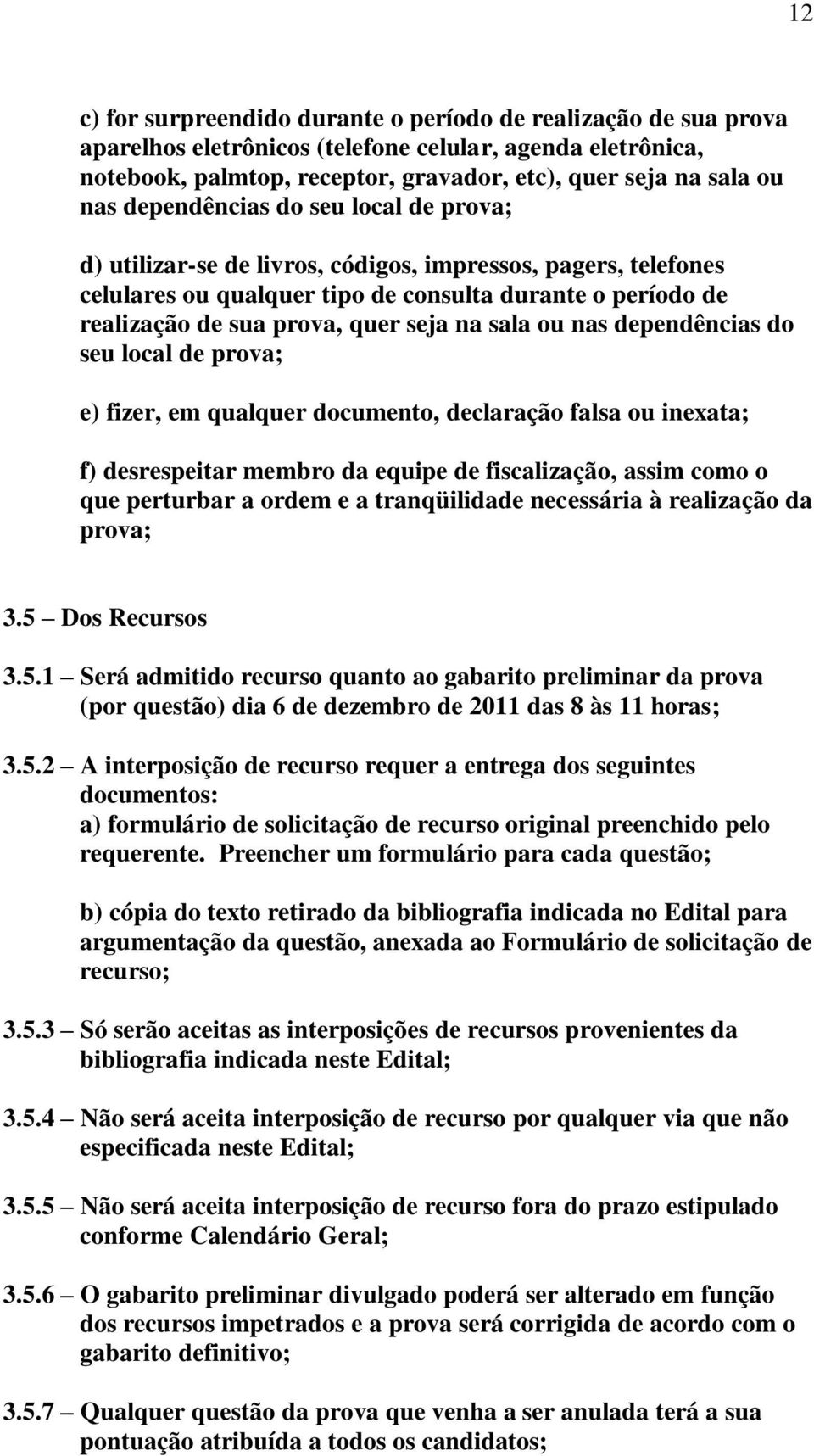 12

c) for surpreendido durante o período de realização de sua prova aparelhos eletrônicos (telefone celular, agenda eletrônica, notebook, palmtop, receptor, gravador, etc), quer seja na sala ou nas dependências do seu local de prova;

d) utilizar-se de livros, códigos, impressos, pagers, telefones celulares ou qualquer tipo de consulta durante o período de realização de sua prova, quer seja na sala ou nas dependências do seu local de prova;

e) fizer, em qualquer documento, declaração falsa ou inexata;

f) desrespeitar membro da equipe de fiscalização, assim como o que perturbar a ordem e a tranqüilidade necessária à realização da prova;

3.5 – Dos Recursos

3.5.1 – Será admitido recurso quanto ao gabarito preliminar da prova (por questão) dia 6 de dezembro de 2011 das 8 às 11 horas;

3.5.2 – A interposição de recurso requer a entrega dos seguintes documentos:
a) formulário de solicitação de recurso original preenchido pelo requerente. Preencher um formulário para cada questão;

b) cópia do texto retirado da bibliografia indicada no Edital para argumentação da questão, anexada ao Formulário de solicitação de recurso;

3.5.3 – Só serão aceitas as interposições de recursos provenientes da bibliografia indicada neste Edital;

3.5.4 – Não será aceita interposição de recurso por qualquer via que não especificada neste Edital;

3.5.5 – Não será aceita interposição de recurso fora do prazo estipulado conforme Calendário Geral;

3.5.6 – O gabarito preliminar divulgado poderá ser alterado em função dos recursos impetrados e a prova será corrigida de acordo com o gabarito definitivo;

3.5.7 – Qualquer questão da prova que venha a ser anulada terá a sua pontuação atribuída a todos os candidatos;